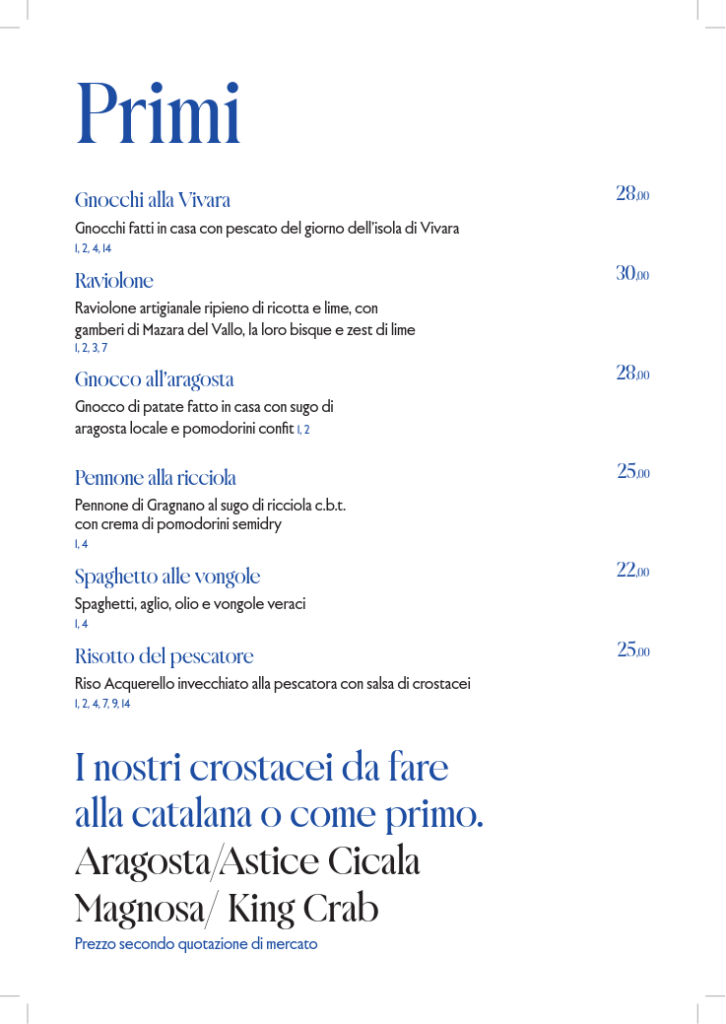 Primi

Gnocchi alla Vivara
28,00
Gnocchi fatti in casa con pescato del giorno dell'isola di Vivara
1, 2, 4, 14

Raviolone
30,00
Raviolone artigianale ripieno di ricotta e lime, con gamberi di Mazara del Vallo, la loro bisque e zest di lime
1, 2, 3, 7

Gnocco all'aragosta
28,00
Gnocco di patate fatto in casa con sugo di aragosta locale e pomodorini confit 1, 2

Pennone alla ricciola
25,00
Pennone di Gragnano al sugo di ricciola c.b.t. con crema di pomodorini semidry
1, 4

Spaghetto alle vongole
22,00
Spaghetti, aglio, olio e vongole veraci
1, 4

Risotto del pescatore
25,00
Riso Acquerello invecchiato alla pescatora con salsa di crostacei
1, 2, 4, 7, 9, 14

I nostri crostacei da fare alla catalana o come primo.
Aragosta/Astice Cicala Magnosa/ King Crab
Prezzo secondo quotazione di mercato